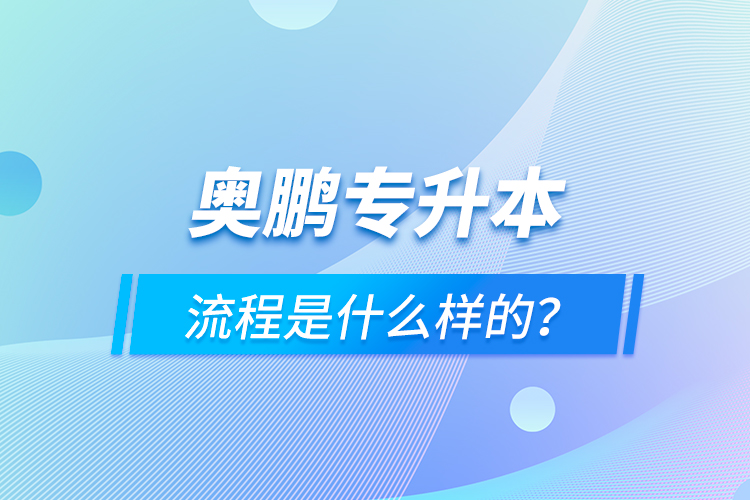 奥鹏专升本

流程是什么样的？